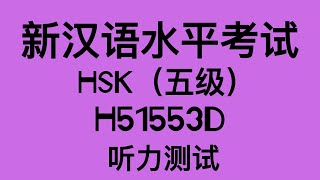 新汉语水平考试

HSK（五级）

H51553D

听力测试